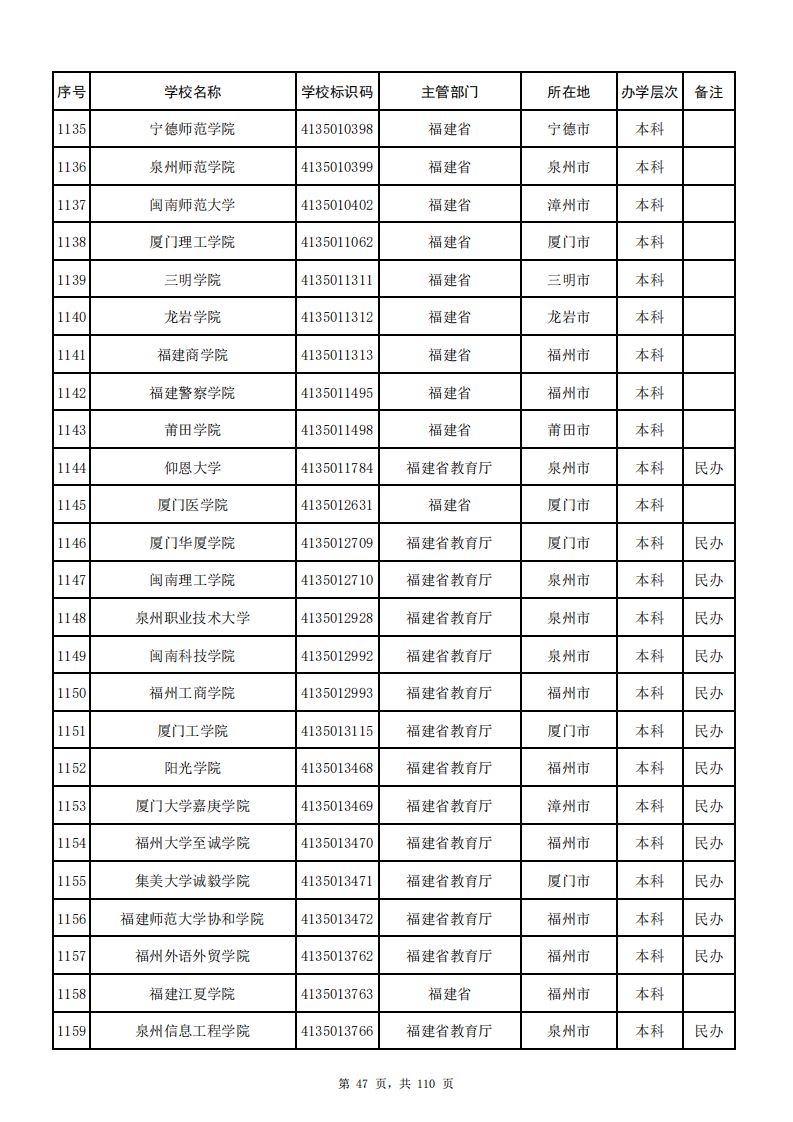 | 序号 | 学校名称 | 学校标识码 | 主管部门 | 所在地 | 办学层次 | 备注 |
|---|---|---|---|---|---|---|
| 1135 | 宁德师范学院 | 4135010398 | 福建省 | 宁德市 | 本科 | |
| 1136 | 泉州师范学院 | 4135010399 | 福建省 | 泉州市 | 本科 | |
| 1137 | 闽南师范大学 | 4135010402 | 福建省 | 漳州市 | 本科 | |
| 1138 | 厦门理工学院 | 4135011062 | 福建省 | 厦门市 | 本科 | |
| 1139 | 三明学院 | 4135011311 | 福建省 | 三明市 | 本科 | |
| 1140 | 龙岩学院 | 4135011312 | 福建省 | 龙岩市 | 本科 | |
| 1141 | 福建商学院 | 4135011313 | 福建省 | 福州市 | 本科 | |
| 1142 | 福建警察学院 | 4135011495 | 福建省 | 福州市 | 本科 | |
| 1143 | 莆田学院 | 4135011498 | 福建省 | 莆田市 | 本科 | |
| 1144 | 仰恩大学 | 4135011784 | 福建省教育厅 | 泉州市 | 本科 | 民办 |
| 1145 | 厦门医学院 | 4135012631 | 福建省 | 厦门市 | 本科 | |
| 1146 | 厦门华厦学院 | 4135012709 | 福建省教育厅 | 厦门市 | 本科 | 民办 |
| 1147 | 闽南理工学院 | 4135012710 | 福建省教育厅 | 泉州市 | 本科 | 民办 |
| 1148 | 泉州职业技术大学 | 4135012928 | 福建省教育厅 | 泉州市 | 本科 | 民办 |
| 1149 | 闽南科技学院 | 4135012992 | 福建省教育厅 | 泉州市 | 本科 | 民办 |
| 1150 | 福州工商学院 | 4135012993 | 福建省教育厅 | 福州市 | 本科 | 民办 |
| 1151 | 厦门工学院 | 4135013115 | 福建省教育厅 | 厦门市 | 本科 | 民办 |
| 1152 | 阳光学院 | 4135013468 | 福建省教育厅 | 福州市 | 本科 | 民办 |
| 1153 | 厦门大学嘉庚学院 | 4135013469 | 福建省教育厅 | 漳州市 | 本科 | 民办 |
| 1154 | 福州大学至诚学院 | 4135013470 | 福建省教育厅 | 福州市 | 本科 | 民办 |
| 1155 | 集美大学诚毅学院 | 4135013471 | 福建省教育厅 | 厦门市 | 本科 | 民办 |
| 1156 | 福建师范大学协和学院 | 4135013472 | 福建省教育厅 | 福州市 | 本科 | 民办 |
| 1157 | 福州外语外贸学院 | 4135013762 | 福建省教育厅 | 福州市 | 本科 | 民办 |
| 1158 | 福建江夏学院 | 4135013763 | 福建省 | 福州市 | 本科 | |
| 1159 | 泉州信息工程学院 | 4135013766 | 福建省教育厅 | 泉州市 | 本科 | 民办 |

第 47 页，共 110 页